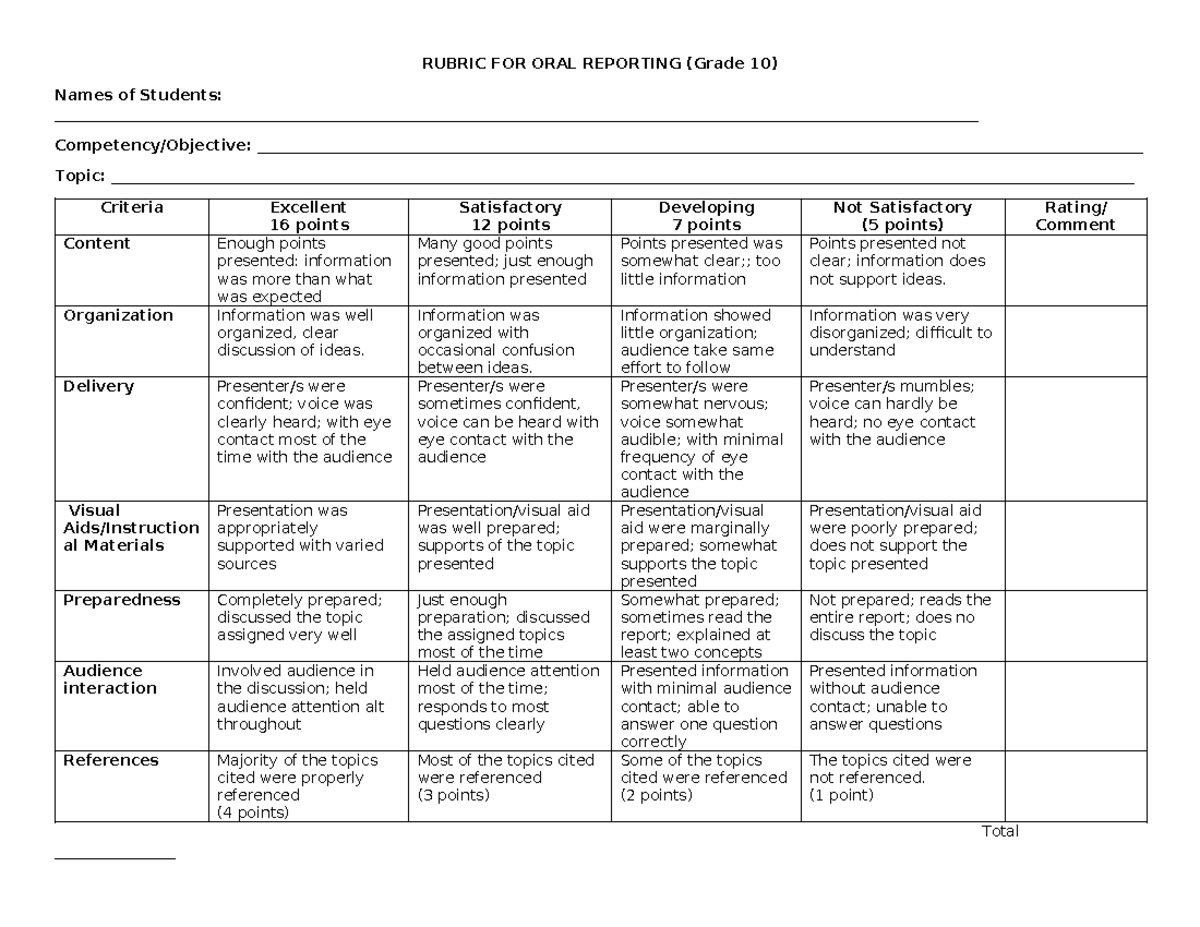 RUBRIC FOR ORAL REPORTING (Grade 10)

Names of Students: ____

Competency/Objective: ____

Topic: ____

| Criteria | Excellent 16 points | Satisfactory 12 points | Developing 7 points | Not Satisfactory (5 points) | Rating/ Comment |
|---|---|---|---|---|---|
| Content | Enough points presented: information was more than what was expected | Many good points presented; just enough information presented | Points presented was somewhat clear;; too little information | Points presented not clear; information does not support ideas. | |
| Organization | Information was well organized, clear discussion of ideas. | Information was organized with occasional confusion between ideas. | Information showed little organization; audience take same effort to follow | Information was very disorganized; difficult to understand | |
| Delivery | Presenter/s were confident; voice was clearly heard; with eye contact most of the time with the audience | Presenter/s were sometimes confident, voice can be heard with eye contact with the audience | Presenter/s were somewhat nervous; voice somewhat audible; with minimal frequency of eye contact with the audience | Presenter/s mumbles; voice can hardly be heard; no eye contact with the audience | |
| Visual Aids/Instructional Materials | Presentation was appropriately supported with varied sources | Presentation/visual aid was well prepared; supports of the topic presented | Presentation/visual aid were marginally prepared; somewhat supports the topic presented | Presentation/visual aid were poorly prepared; does not support the topic presented | |
| Preparedness | Completely prepared; discussed the topic assigned very well | Just enough preparation; discussed the assigned topics most of the time | Somewhat prepared; sometimes read the report; explained at least two concepts | Not prepared; reads the entire report; does no discuss the topic | |
| Audience interaction | Involved audience in the discussion; held audience attention alt throughout | Held audience attention most of the time; responds to most questions clearly | Presented information with minimal audience contact; able to answer one question correctly | Presented information without audience contact; unable to answer questions | |
| References | Majority of the topics cited were properly referenced (4 points) | Most of the topics cited were referenced (3 points) | Some of the topics cited were referenced (2 points) | The topics cited were not referenced. (1 point) | |

Total ____